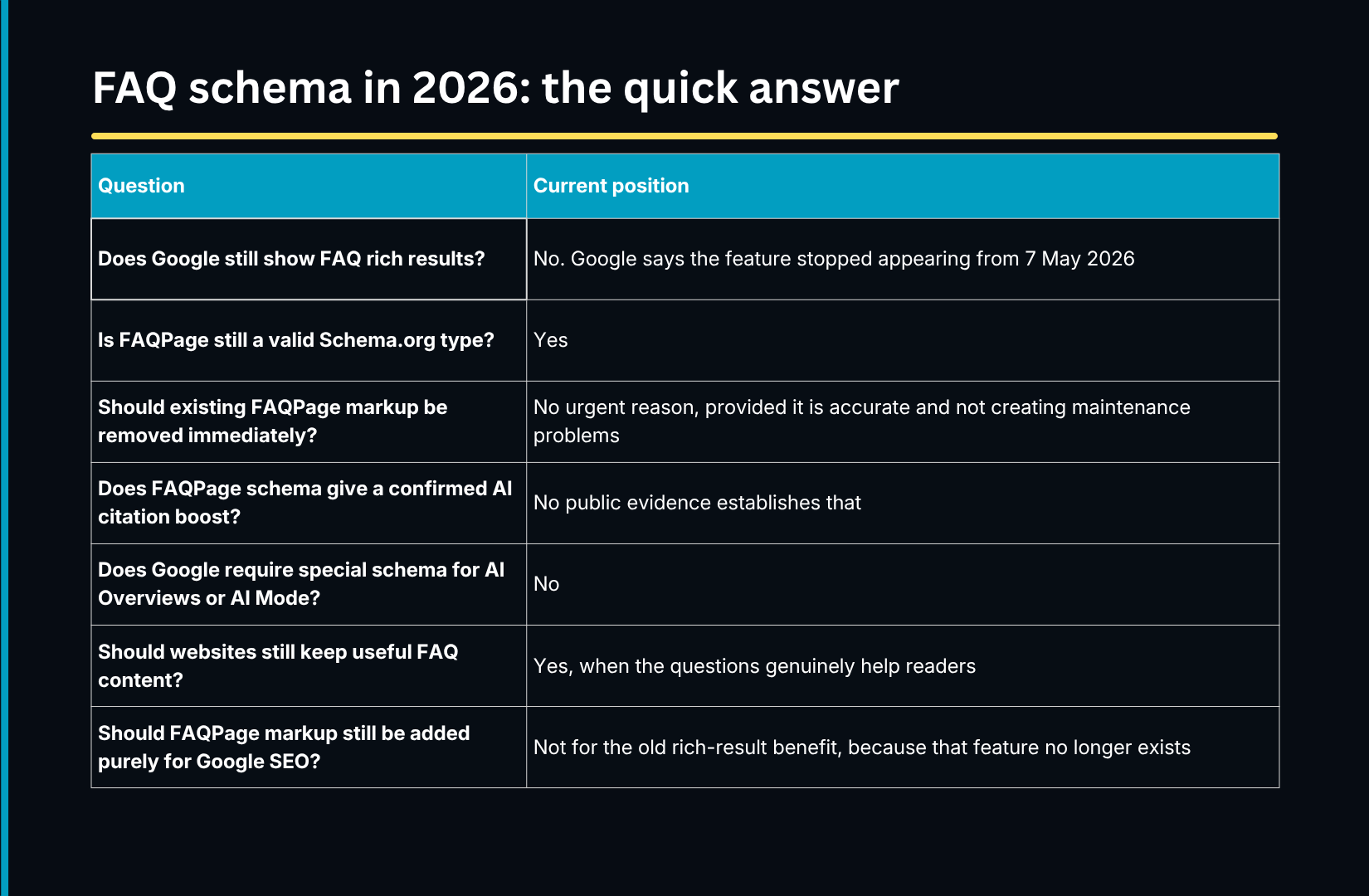 FAQ schema in 2026: the quick answer

| Question | Current position |
|---|---|
| Does Google still show FAQ rich results? | No. Google says the feature stopped appearing from 7 May 2026 |
| Is FAQPage still a valid Schema.org type? | Yes |
| Should existing FAQPage markup be removed immediately? | No urgent reason, provided it is accurate and not creating maintenance problems |
| Does FAQPage schema give a confirmed AI citation boost? | No public evidence establishes that |
| Does Google require special schema for AI Overviews or AI Mode? | No |
| Should websites still keep useful FAQ content? | Yes, when the questions genuinely help readers |
| Should FAQPage markup still be added purely for Google SEO? | Not for the old rich-result benefit, because that feature no longer exists |